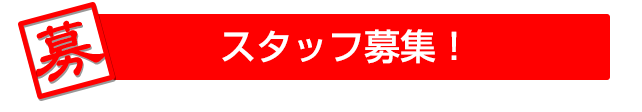 募

スタッフ募集！